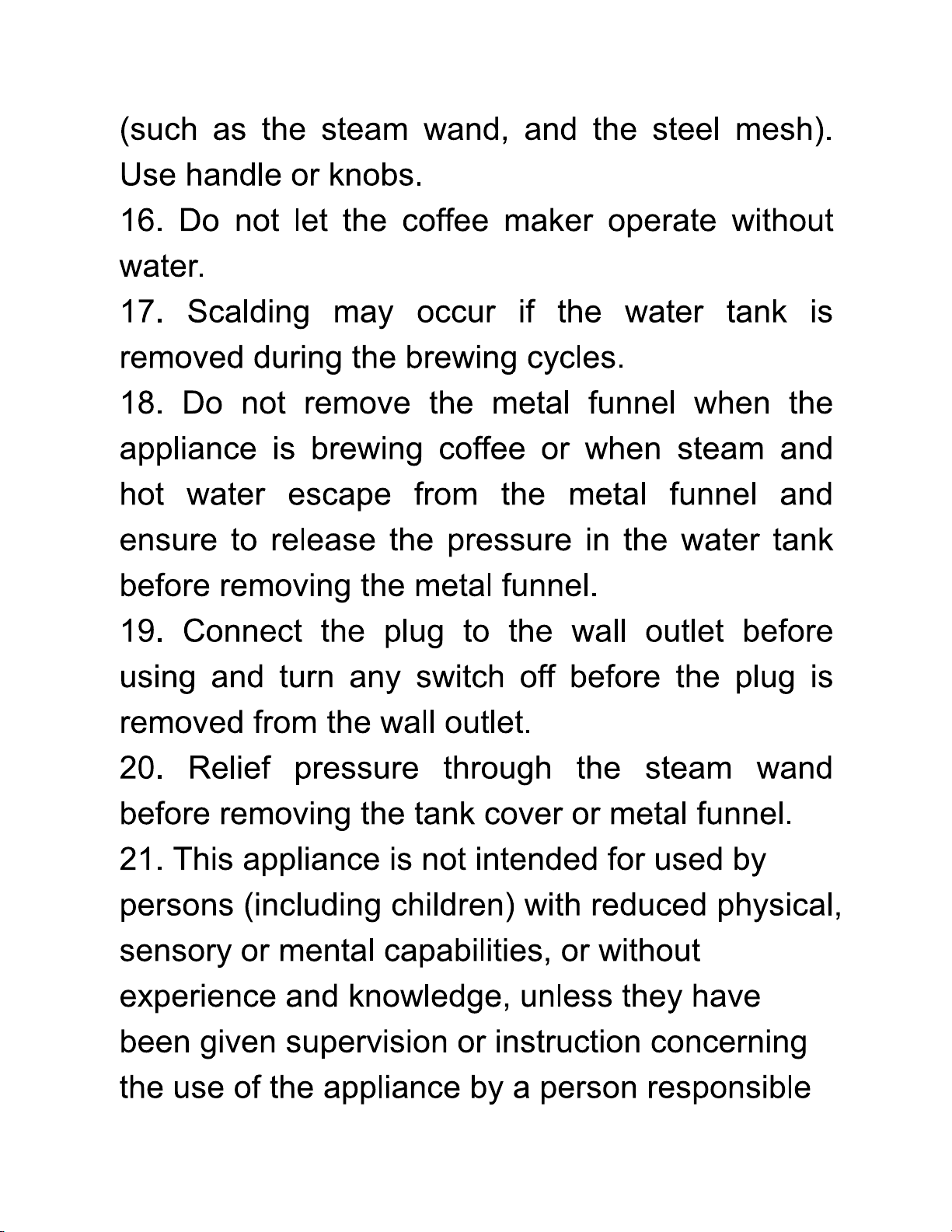 (such as the steam wand, and the steel mesh). Use handle or knobs.

16. Do not let the coffee maker operate without water.

17. Scalding may occur if the water tank is removed during the brewing cycles.

18. Do not remove the metal funnel when the appliance is brewing coffee or when steam and hot water escape from the metal funnel and ensure to release the pressure in the water tank before removing the metal funnel.

19. Connect the plug to the wall outlet before using and turn any switch off before the plug is removed from the wall outlet.

20. Relief pressure through the steam wand before removing the tank cover or metal funnel.

21. This appliance is not intended for used by persons (including children) with reduced physical, sensory or mental capabilities, or without experience and knowledge, unless they have been given supervision or instruction concerning the use of the appliance by a person responsible